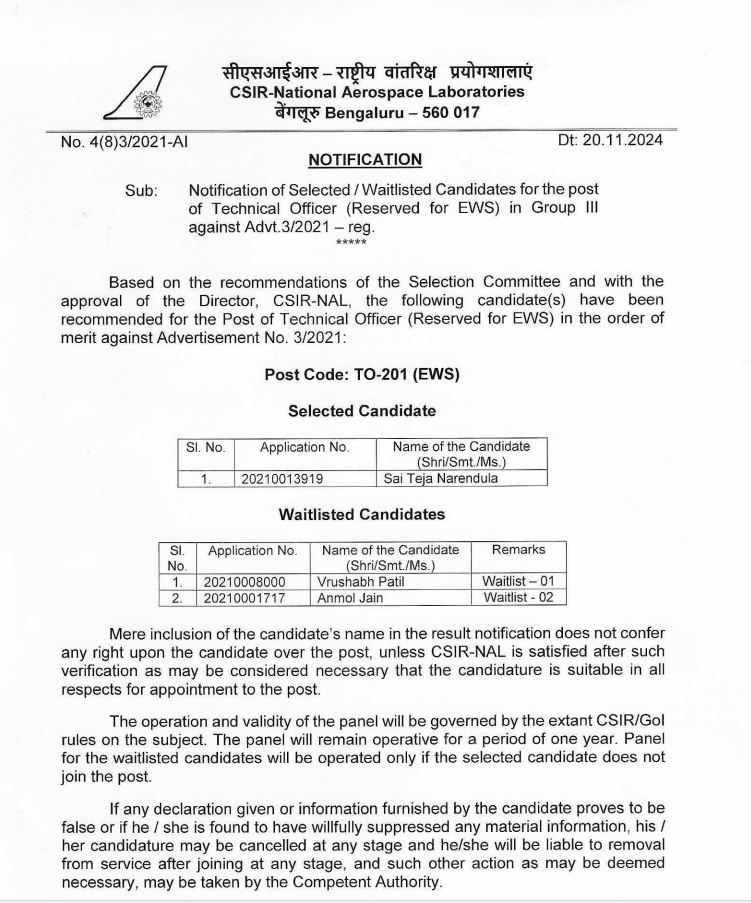 सीएसआईआर – राष्ट्रीय वांतरिक्ष प्रयोगशालाएं
CSIR-National Aerospace Laboratories
बेंगलूरु Bengaluru – 560 017

No. 4(8)3/2021-AI

Dt: 20.11.2024

NOTIFICATION

Sub: Notification of Selected / Waitlisted Candidates for the post of Technical Officer (Reserved for EWS) in Group III against Advt.3/2021 – reg.

*****

Based on the recommendations of the Selection Committee and with the approval of the Director, CSIR-NAL, the following candidate(s) have been recommended for the Post of Technical Officer (Reserved for EWS) in the order of merit against Advertisement No. 3/2021:

Post Code: TO-201 (EWS)

Selected Candidate

| Sl. No. | Application No. | Name of the Candidate (Shri/Smt./Ms.) |
|---|---|---|
| 1. | 20210013919 | Sai Teja Narendula |

Waitlisted Candidates

| Sl. No. | Application No. | Name of the Candidate (Shri/Smt./Ms.) | Remarks |
|---|---|---|---|
| 1. | 20210008000 | Vrushabh Patil | Waitlist – 01 |
| 2. | 20210001717 | Anmol Jain | Waitlist - 02 |

Mere inclusion of the candidate's name in the result notification does not confer any right upon the candidate over the post, unless CSIR-NAL is satisfied after such verification as may be considered necessary that the candidature is suitable in all respects for appointment to the post.

The operation and validity of the panel will be governed by the extant CSIR/GoI rules on the subject. The panel will remain operative for a period of one year. Panel for the waitlisted candidates will be operated only if the selected candidate does not join the post.

If any declaration given or information furnished by the candidate proves to be false or if he / she is found to have willfully suppressed any material information, his / her candidature may be cancelled at any stage and he/she will be liable to removal from service after joining at any stage, and such other action as may be deemed necessary, may be taken by the Competent Authority.